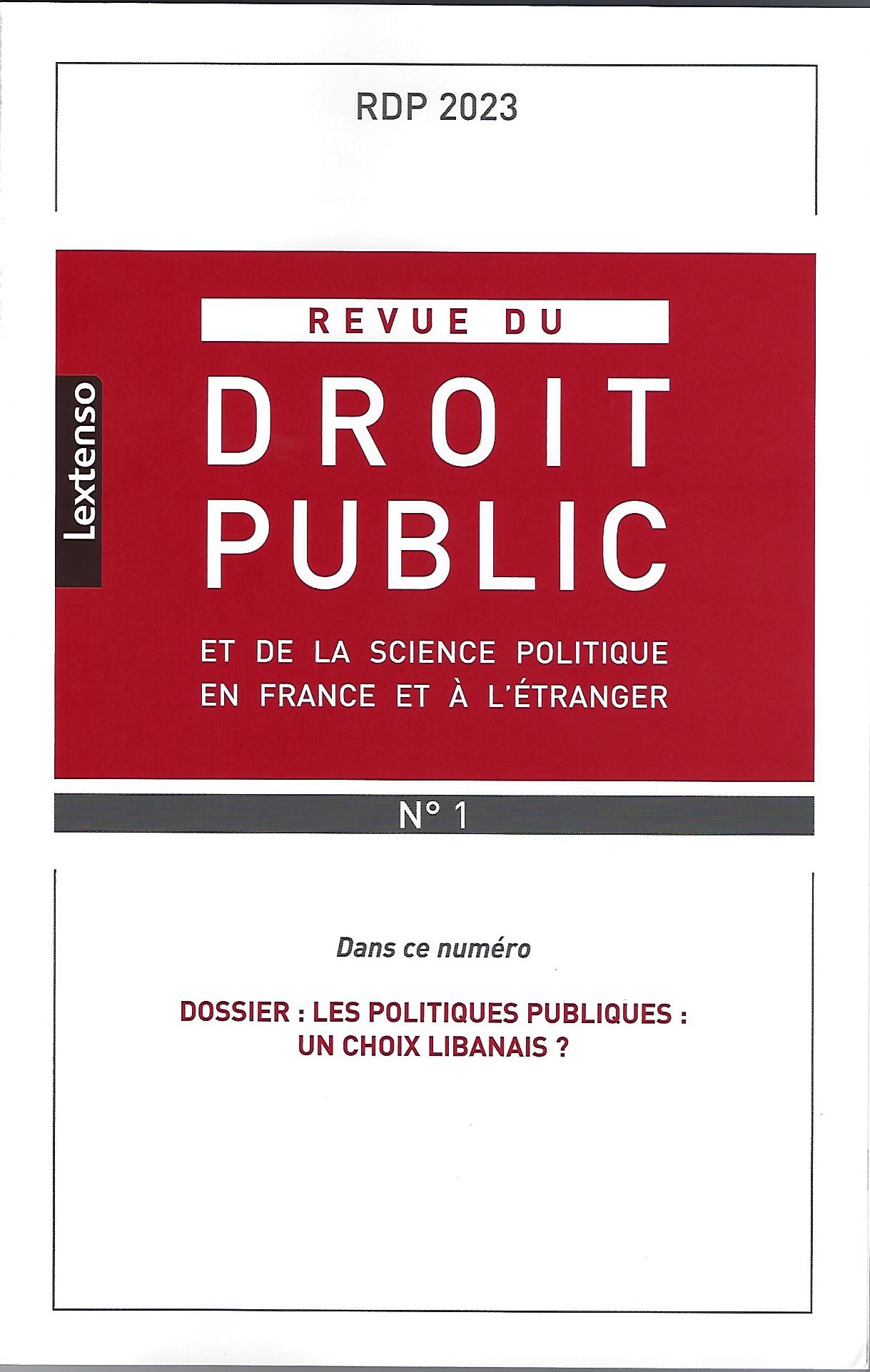 RDP 2023

Lextenso

REVUE DU
DROIT PUBLIC
ET DE LA SCIENCE POLITIQUE EN FRANCE ET À L'ÉTRANGER

N° 1

Dans ce numéro

DOSSIER : LES POLITIQUES PUBLIQUES : UN CHOIX LIBANAIS ?